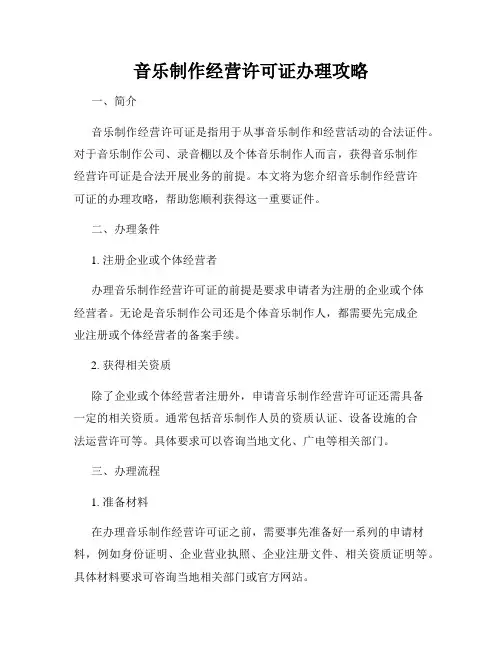 音乐制作经营许可证办理攻略

一、简介

音乐制作经营许可证是指用于从事音乐制作和经营活动的合法证件。对于音乐制作公司、录音棚以及个体音乐制作人而言，获得音乐制作经营许可证是合法开展业务的前提。本文将为您介绍音乐制作经营许可证的办理攻略，帮助您顺利获得这一重要证件。

二、办理条件

1. 注册企业或个体经营者

办理音乐制作经营许可证的前提是要求申请者为注册的企业或个体经营者。无论是音乐制作公司还是个体音乐制作人，都需要先完成企业注册或个体经营者的备案手续。

2. 获得相关资质

除了企业或个体经营者注册外，申请音乐制作经营许可证还需具备一定的相关资质。通常包括音乐制作人员的资质认证、设备设施的合法运营许可等。具体要求可以咨询当地文化、广电等相关部门。

三、办理流程

1. 准备材料

在办理音乐制作经营许可证之前，需要事先准备好一系列的申请材料，例如身份证明、企业营业执照、企业注册文件、相关资质证明等。具体材料要求可咨询当地相关部门或官方网站。